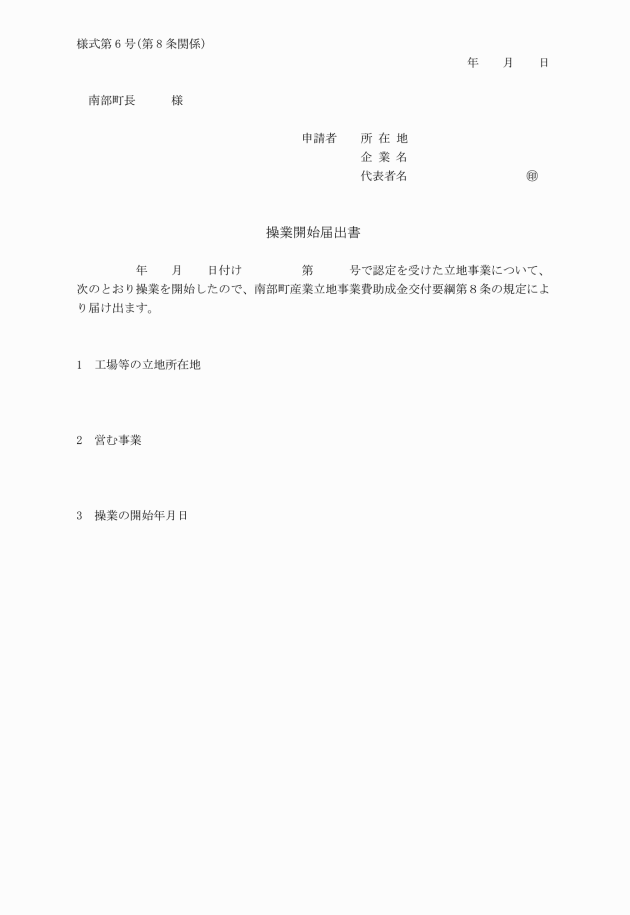 様式第６号(第８条関係)

年　　月　　日

南部町長　　　様

申請者　　所 在 地
企 業 名
代表者名　　　　　　　　　㊞

操業開始届出書

年　　月　　日付け　　　　第　　　号で認定を受けた立地事業について、次のとおり操業を開始したので、南部町産業立地事業費助成金交付要綱第８条の規定により届け出ます。

1　工場等の立地所在地

2　営む事業

3　操業の開始年月日